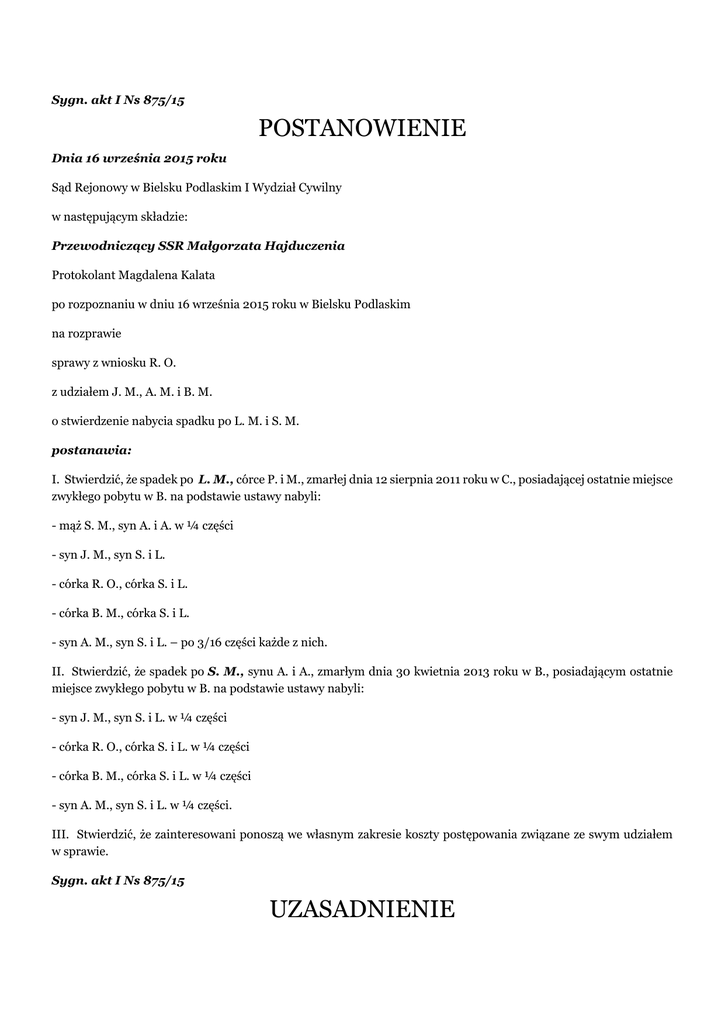 Sygn. akt I Ns 875/15

POSTANOWIENIE

Dnia 16 września 2015 roku

Sąd Rejonowy w Bielsku Podlaskim I Wydział Cywilny

w następującym składzie:

Przewodniczący SSR Małgorzata Hajduczenia

Protokolant Magdalena Kalata

po rozpoznaniu w dniu 16 września 2015 roku w Bielsku Podlaskim

na rozprawie

sprawy z wniosku R. O.

z udziałem J. M., A. M. i B. M.

o stwierdzenie nabycia spadku po L. M. i S. M.

postanawia:

I. Stwierdzić, że spadek po L. M., córce P. i M., zmarłej dnia 12 sierpnia 2011 roku w C., posiadającej ostatnie miejsce zwykłego pobytu w B. na podstawie ustawy nabyli:

- mąż S. M., syn A. i A. w ¼ części

- syn J. M., syn S. i L.

- córka R. O., córka S. i L.

- córka B. M., córka S. i L.

- syn A. M., syn S. i L. – po 3/16 części każde z nich.

II. Stwierdzić, że spadek po S. M., synu A. i A., zmarłym dnia 30 kwietnia 2013 roku w B., posiadającym ostatnie miejsce zwykłego pobytu w B. na podstawie ustawy nabyli:

- syn J. M., syn S. i L. w ¼ części

- córka R. O., córka S. i L. w ¼ części

- córka B. M., córka S. i L. w ¼ części

- syn A. M., syn S. i L. w ¼ części.

III. Stwierdzić, że zainteresowani ponoszą we własnym zakresie koszty postępowania związane ze swym udziałem w sprawie.

Sygn. akt I Ns 875/15

UZASADNIENIE